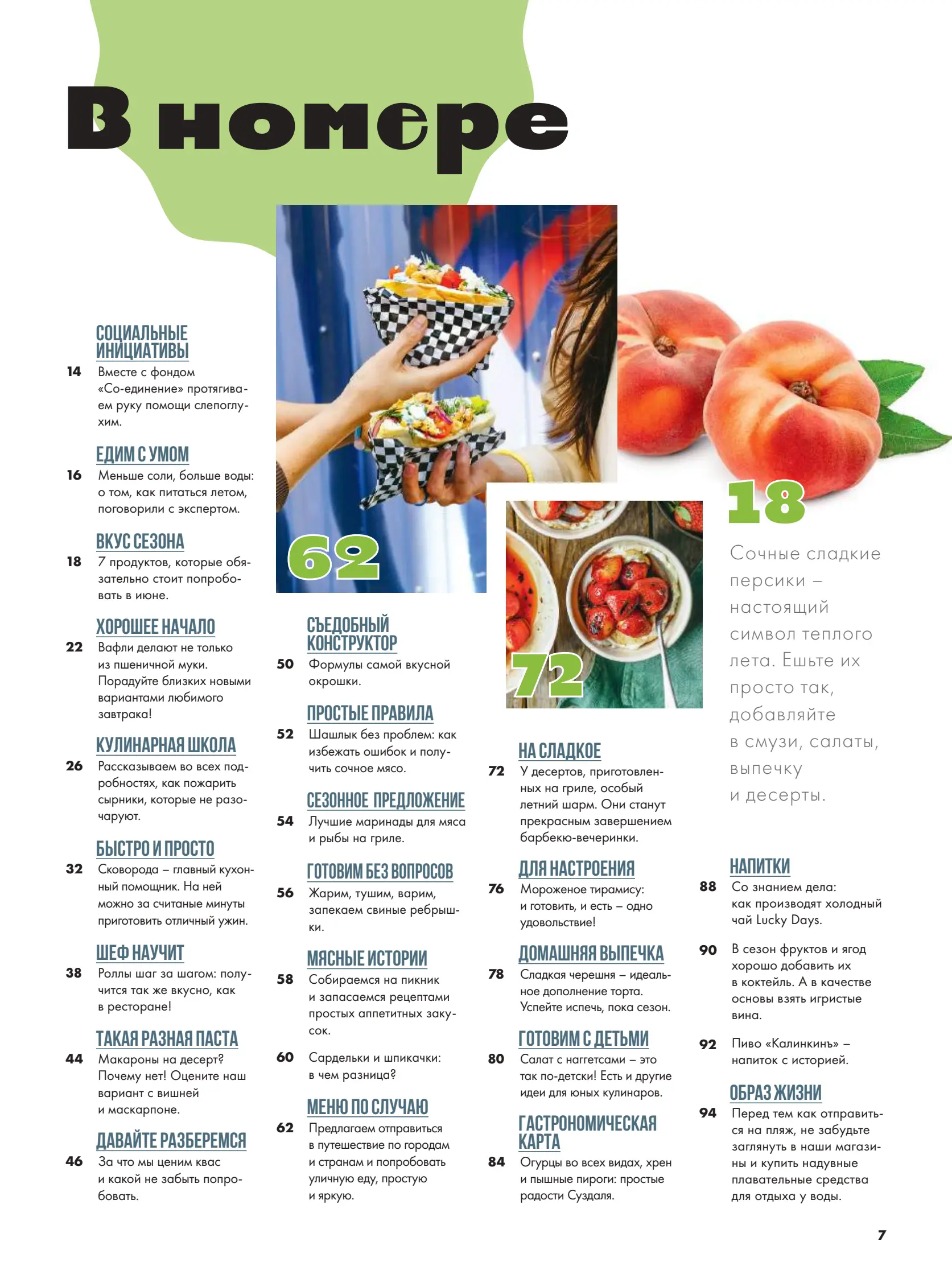 В номере

СОЦИАЛЬНЫЕ ИНИЦИАТИВЫ
14 Вместе с фондом «Со-единение» протягиваем руку помощи слепоглухим.

ЕДИМ С УМОМ
16 Меньше соли, больше воды: о том, как питаться летом, поговорили с экспертом.

ВКУС СЕЗОНА
18 7 продуктов, которые обязательно стоит попробовать в июне.

ХОРОШЕЕ НАЧАЛО
22 Вафли делают не только из пшеничной муки. Порадуйте близких новыми вариантами любимого завтрака!

КУЛИНАРНАЯ ШКОЛА
26 Рассказываем во всех подробностях, как пожарить сырники, которые не разочаруют.

БЫСТРО И ПРОСТО
32 Сковорода – главный кухонный помощник. На ней можно за считаные минуты приготовить отличный ужин.

ШЕФ НАУЧИТ
38 Роллы шаг за шагом: получится так же вкусно, как в ресторане!

ТАКАЯ РАЗНАЯ ПАСТА
44 Макароны на десерт? Почему нет! Оцените наш вариант с вишней и маскарпоне.

ДАВАЙТЕ РАЗБЕРЕМСЯ
46 За что мы ценим квас и какой не забыть попробовать.

62

СЪЕДОБНЫЙ КОНСТРУКТОР
50 Формулы самой вкусной окрошки.

ПРОСТЫЕ ПРАВИЛА
52 Шашлык без проблем: как избежать ошибок и получить сочное мясо.

СЕЗОННОЕ ПРЕДЛОЖЕНИЕ
54 Лучшие маринады для мяса и рыбы на гриле.

ГОТОВИМ БЕЗ ВОПРОСОВ
56 Жарим, тушим, варим, запекаем свиные ребрышки.

МЯСНЫЕ ИСТОРИИ
58 Собираемся на пикник и запасаемся рецептами простых аппетитных закусок.

60 Сардельки и шпикачки: в чем разница?

МЕНЮ ПО СЛУЧАЮ
62 Предлагаем отправиться в путешествие по городам и странам и попробовать уличную еду, простую и яркую.

72

НА СЛАДКОЕ
72 У десертов, приготовленных на гриле, особый летний шарм. Они станут прекрасным завершением барбекю-вечеринки.

ДЛЯ НАСТРОЕНИЯ
76 Мороженое тирамису: и готовить, и есть – одно удовольствие!

ДОМАШНЯЯ ВЫПЕЧКА
78 Сладкая черешня – идеальное дополнение торта. Успейте испечь, пока сезон.

ГОТОВИМ С ДЕТЬМИ
80 Салат с наггетсами – это так по-детски! Есть и другие идеи для юных кулинаров.

ГАСТРОНОМИЧЕСКАЯ КАРТА
84 Огурцы во всех видах, хрен и пышные пироги: простые радости Суздаля.

18

Сочные сладкие персики – настоящий символ теплого лета. Ешьте их просто так, добавляйте в смузи, салаты, выпечку и десерты.

НАПИТКИ
88 Со знанием дела: как производят холодный чай Lucky Days.

90 В сезон фруктов и ягод хорошо добавить их в коктейль. А в качестве основы взять игристые вина.

92 Пиво «Калинкинъ» – напиток с историей.

ОБРАЗ ЖИЗНИ
94 Перед тем как отправиться на пляж, не забудьте заглянуть в наши магазины и купить надувные плавательные средства для отдыха у воды.

7